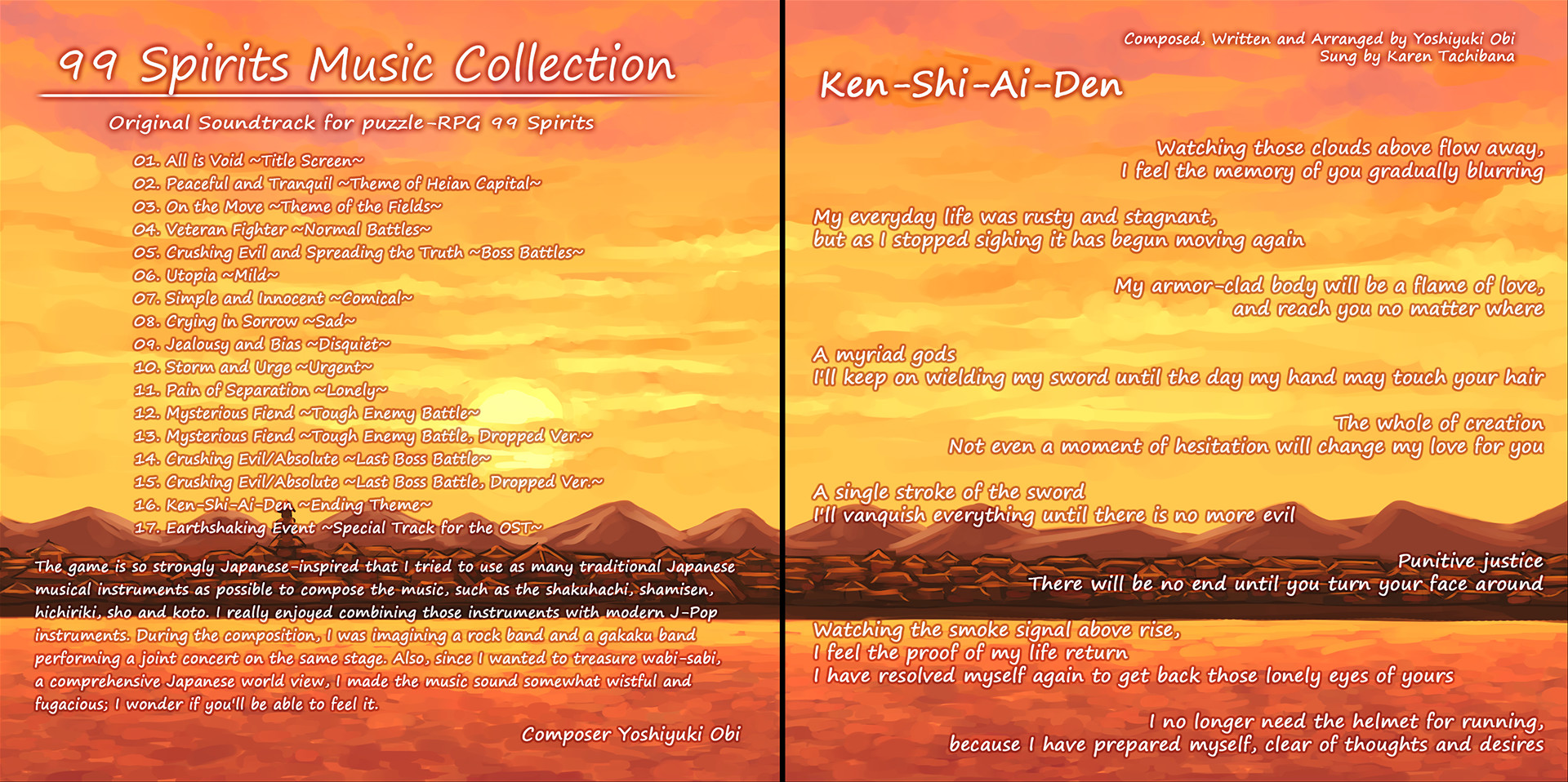 99 Spirits Music Collection

Original Soundtrack for puzzle-RPG 99 Spirits

01. All is Void ~Title Screen~
02. Peaceful and Tranquil ~Theme of Heian Capital~
03. On the Move ~Theme of the Fields~
04. Veteran Fighter ~Normal Battles~
05. Crushing Evil and Spreading the Truth ~Boss Battles~
06. Utopia ~Mild~
07. Simple and Innocent ~Comical~
08. Crying in Sorrow ~Sad~
09. Jealousy and Bias ~Disquiet~
10. Storm and Urge ~Urgent~
11. Pain of Separation ~Lonely~
12. Mysterious Fiend ~Tough Enemy Battle~
13. Mysterious Fiend ~Tough Enemy Battle, Dropped Ver.~
14. Crushing Evil/Absolute ~Last Boss Battle~
15. Crushing Evil/Absolute ~Last Boss Battle, Dropped Ver.~
16. Ken-Shi-Ai-Den ~Ending Theme~
17. Earthshaking Event ~Special Track for the OST~

The game is so strongly Japanese-inspired that I tried to use as many traditional Japanese musical instruments as possible to compose the music, such as the shakuhachi, shamisen, hichiriki, sho and koto. I really enjoyed combining those instruments with modern J-Pop instruments. During the composition, I was imagining a rock band and a gakaku band performing a joint concert on the same stage. Also, since I wanted to treasure wabi-sabi, a comprehensive Japanese world view, I made the music sound somewhat wistful and fugacious; I wonder if you'll be able to feel it.

Composer Yoshiyuki Obi

Composed, Written and Arranged by Yoshiyuki Obi
Sung by Karen Tachibana

Ken-Shi-Ai-Den

Watching those clouds above flow away,
I feel the memory of you gradually blurring

My everyday life was rusty and stagnant,
but as I stopped sighing it has begun moving again

My armor-clad body will be a flame of love,
and reach you no matter where

A myriad gods
I'll keep on wielding my sword until the day my hand may touch your hair

The whole of creation
Not even a moment of hesitation will change my love for you

A single stroke of the sword
I'll vanquish everything until there is no more evil

Punitive justice
There will be no end until you turn your face around

Watching the smoke signal above rise,
I feel the proof of my life return
I have resolved myself again to get back those lonely eyes of yours

I no longer need the helmet for running,
because I have prepared myself, clear of thoughts and desires